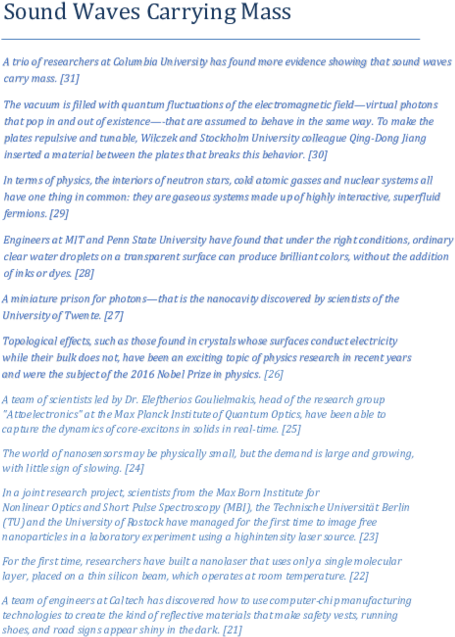 Sound Waves Carrying Mass

A trio of researchers at Columbia University has found more evidence showing that sound waves carry mass. [31]

The vacuum is filled with quantum fluctuations of the electromagnetic field—virtual photons that pop in and out of existence—-that are assumed to behave in the same way. To make the plates repulsive and tunable, Wilczek and Stockholm University colleague Qing-Dong Jiang inserted a material between the plates that breaks this behavior. [30]

In terms of physics, the interiors of neutron stars, cold atomic gasses and nuclear systems all have one thing in common: they are gaseous systems made up of highly interactive, superfluid fermions. [29]

Engineers at MIT and Penn State University have found that under the right conditions, ordinary clear water droplets on a transparent surface can produce brilliant colors, without the addition of inks or dyes. [28]

A miniature prison for photons—that is the nanocavity discovered by scientists of the University of Twente. [27]

Topological effects, such as those found in crystals whose surfaces conduct electricity while their bulk does not, have been an exciting topic of physics research in recent years and were the subject of the 2016 Nobel Prize in physics. [26]

A team of scientists led by Dr. Eleftherios Goulielmakis, head of the research group "Attoelectronics" at the Max Planck Institute of Quantum Optics, have been able to capture the dynamics of core-excitons in solids in real-time. [25]

The world of nanosensors may be physically small, but the demand is large and growing, with little sign of slowing. [24]

In a joint research project, scientists from the Max Born Institute for Nonlinear Optics and Short Pulse Spectroscopy (MBI), the Technische Universität Berlin (TU) and the University of Rostock have managed for the first time to image free nanoparticles in a laboratory experiment using a highintensity laser source. [23]

For the first time, researchers have built a nanolaser that uses only a single molecular layer, placed on a thin silicon beam, which operates at room temperature. [22]

A team of engineers at Caltech has discovered how to use computer-chip manufacturing technologies to create the kind of reflective materials that make safety vests, running shoes, and road signs appear shiny in the dark. [21]